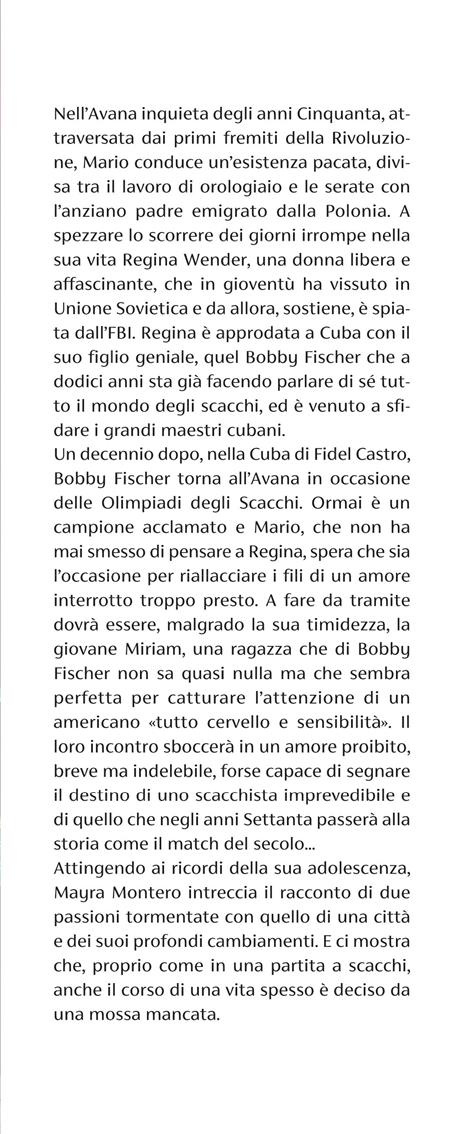 Nell'Avana inquieta degli anni Cinquanta, attraversata dai primi fremiti della Rivoluzione, Mario conduce un'esistenza pacata, divisa tra il lavoro di orologiaio e le serate con l'anziano padre emigrato dalla Polonia. A spezzare lo scorrere dei giorni irrompe nella sua vita Regina Wender, una donna libera e affascinante, che in gioventù ha vissuto in Unione Sovietica e da allora, sostiene, è spiata dall'FBI. Regina è approdata a Cuba con il suo figlio geniale, quel Bobby Fischer che a dodici anni sta già facendo parlare di sé tutto il mondo degli scacchi, ed è venuto a sfidare i grandi maestri cubani.
Un decennio dopo, nella Cuba di Fidel Castro, Bobby Fischer torna all'Avana in occasione delle Olimpiadi degli Scacchi. Ormai è un campione acclamato e Mario, che non ha mai smesso di pensare a Regina, spera che sia l'occasione per riallacciare i fili di un amore interrotto troppo presto. A fare da tramite dovrà essere, malgrado la sua timidezza, la giovane Miriam, una ragazza che di Bobby Fischer non sa quasi nulla ma che sembra perfetta per catturare l'attenzione di un americano «tutto cervello e sensibilità». Il loro incontro sboccerà in un amore proibito, breve ma indelebile, forse capace di segnare il destino di uno scacchista imprevedibile e di quello che negli anni Settanta passerà alla storia come il match del secolo...
Attingendo ai ricordi della sua adolescenza, Mayra Montero intreccia il racconto di due passioni tormentate con quello di una città e dei suoi profondi cambiamenti. E ci mostra che, proprio come in una partita a scacchi, anche il corso di una vita spesso è deciso da una mossa mancata.